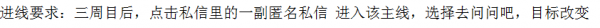 进线要求：三周目后，点击私信里的一副匿名私信 进入该主线，选择去问问吧，目标改变